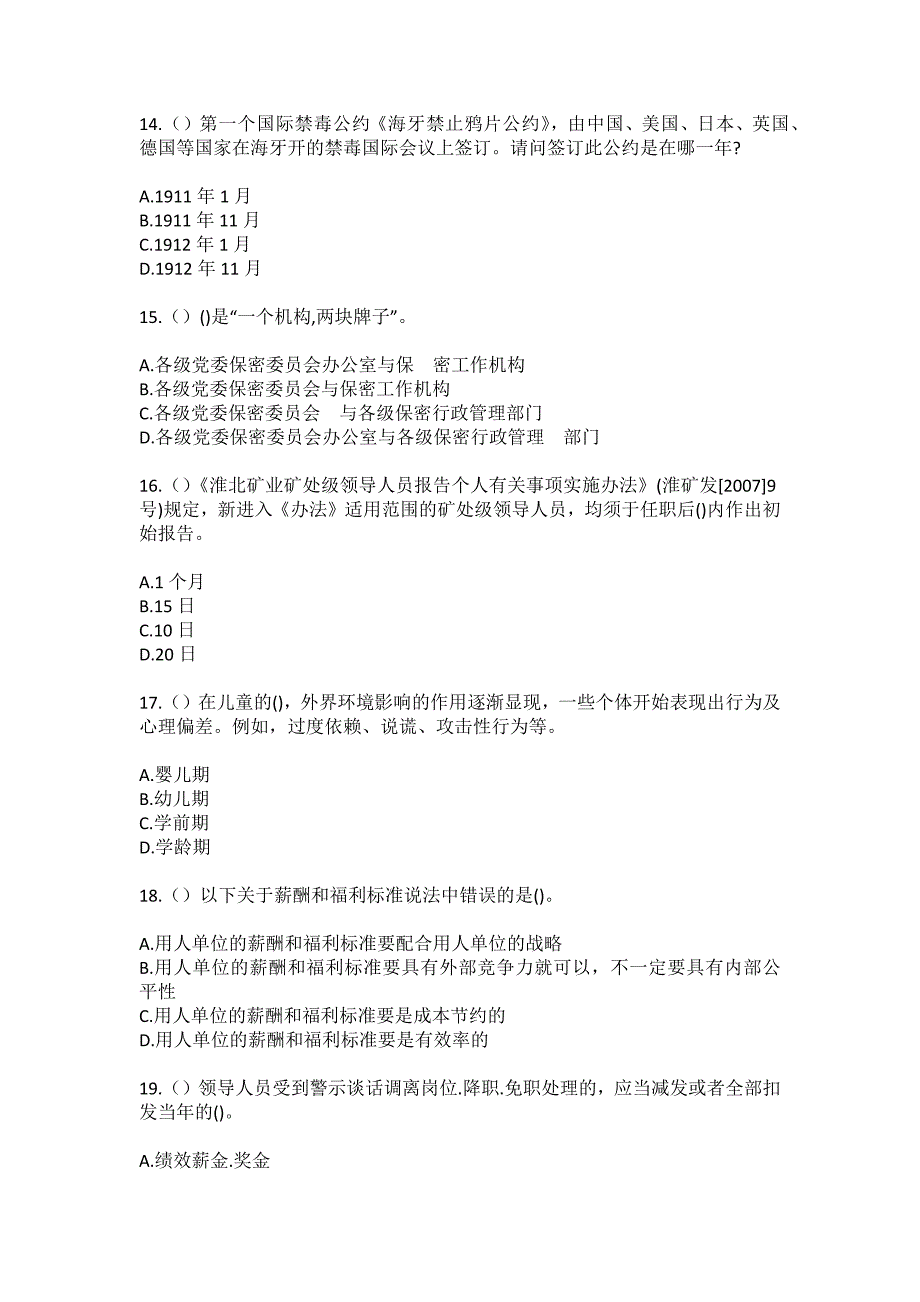 14.（）第一个国际禁毒公约《海牙禁止鸦片公约》，由中国、美国、日本、英国、德国等国家在海牙开的禁毒国际会议上签订。请问签订此公约是在哪一年?

A.1911 年 1 月
B.1911 年 11 月
C.1912 年 1 月
D.1912 年 11 月

15.（）()是“一个机构,两块牌子”。

A.各级党委保密委员会办公室与保 密工作机构
B.各级党委保密委员会与保密工作机构
C.各级党委保密委员会 与各级保密行政管理部门
D.各级党委保密委员会办公室与各级保密行政管理 部门

16.（）《淮北矿业矿处级领导人员报告个人有关事项实施办法》(淮矿发[2007]9号)规定，新进入《办法》适用范围的矿处级领导人员，均须于任职后()内作出初始报告。

A.1 个月
B.15 日
C.10 日
D.20 日

17.（）在儿童的()，外界环境影响的作用逐渐显现，一些个体开始表现出行为及心理偏差。例如，过度依赖、说谎、攻击性行为等。

A.婴儿期
B.幼儿期
C.学前期
D.学龄期

18.（）以下关于薪酬和福利标准说法中错误的是()。

A.用人单位的薪酬和福利标准要配合用人单位的战略
B.用人单位的薪酬和福利标准要具有外部竞争力就可以，不一定要具有内部公平性
C.用人单位的薪酬和福利标准要是成本节约的
D.用人单位的薪酬和福利标准要是有效率的

19.（）领导人员受到警示谈话调离岗位.降职.免职处理的，应当减发或者全部扣发当年的()。

A.绩效薪金.奖金